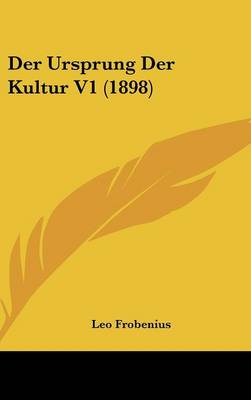 Der Ursprung Der Kultur V1 (1898)

Leo Frobenius